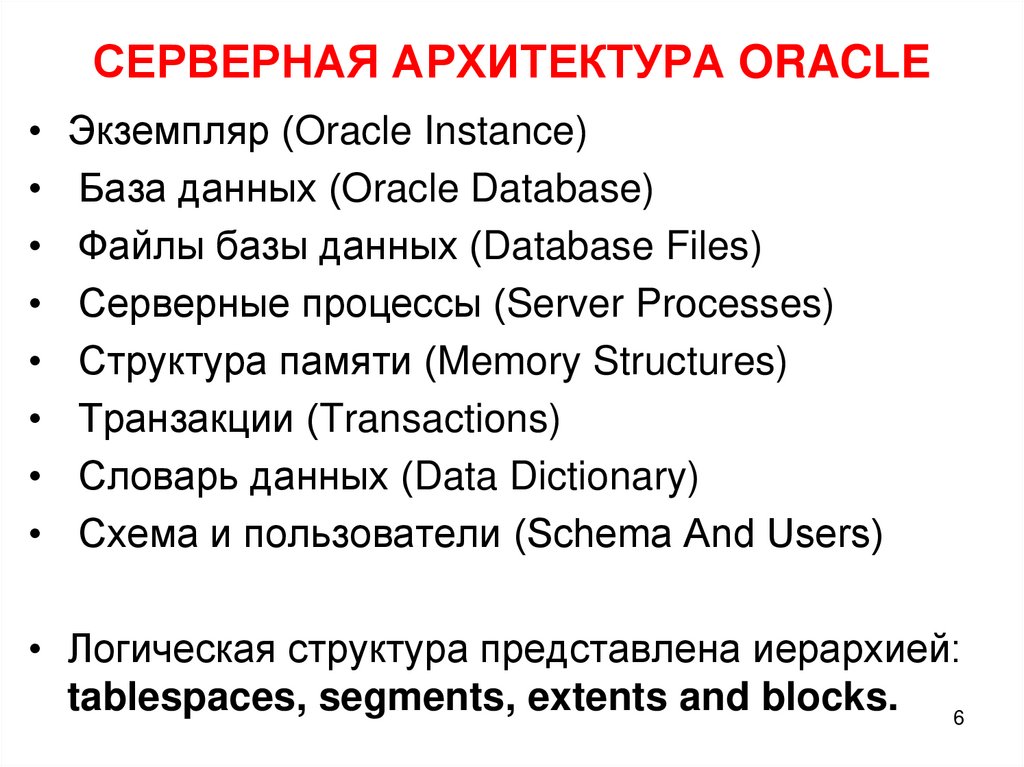 СЕРВЕРНАЯ АРХИТЕКТУРА ORACLE

• Экземпляр (Oracle Instance)
• База данных (Oracle Database)
• Файлы базы данных (Database Files)
• Серверные процессы (Server Processes)
• Структура памяти (Memory Structures)
• Транзакции (Transactions)
• Словарь данных (Data Dictionary)
• Схема и пользователи (Schema And Users)

• Логическая структура представлена иерархией: tablespaces, segments, extents and blocks.

6